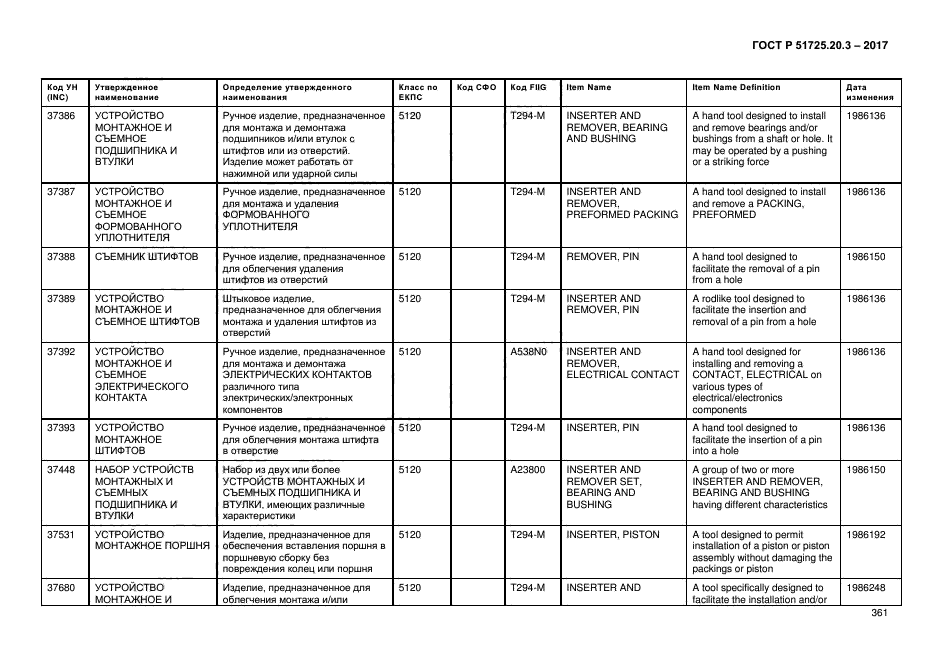 ГОСТ Р 51725.20.3 – 2017

| Код УН (INC) | Утвержденное наименование | Определение утвержденного наименования | Класс по ЕКПС | Код СФО | Код FIIG | Item Name | Item Name Definition | Дата изменения |
|---|---|---|---|---|---|---|---|---|
| 37386 | УСТРОЙСТВО МОНТАЖНОЕ И СЪЕМНОЕ ПОДШИПНИКА И ВТУЛКИ | Ручное изделие, предназначенное для монтажа и демонтажа подшипников и/или втулок с штифтов или из отверстий. Изделие может работать от нажимной или ударной силы | 5120 | | T294-M | INSERTER AND REMOVER, BEARING AND BUSHING | A hand tool designed to install and remove bearings and/or bushings from a shaft or hole. It may be operated by a pushing or a striking force | 1986136 |
| 37387 | УСТРОЙСТВО МОНТАЖНОЕ И СЪЕМНОЕ ФОРМОВАННОГО УПЛОТНИТЕЛЯ | Ручное изделие, предназначенное для монтажа и удаления ФОРМОВАННОГО УПЛОТНИТЕЛЯ | 5120 | | T294-M | INSERTER AND REMOVER, PREFORMED PACKING | A hand tool designed to install and remove a PACKING, PREFORMED | 1986136 |
| 37388 | СЪЕМНИК ШТИФТОВ | Ручное изделие, предназначенное для облегчения удаления штифтов из отверстий | 5120 | | T294-M | REMOVER, PIN | A hand tool designed to facilitate the removal of a pin from a hole | 1986150 |
| 37389 | УСТРОЙСТВО МОНТАЖНОЕ И СЪЕМНОЕ ШТИФТОВ | Штыковое изделие, предназначенное для облегчения монтажа и удаления штифтов из отверстий | 5120 | | T294-M | INSERTER AND REMOVER, PIN | A rodlike tool designed to facilitate the insertion and removal of a pin from a hole | 1986136 |
| 37392 | УСТРОЙСТВО МОНТАЖНОЕ И СЪЕМНОЕ ЭЛЕКТРИЧЕСКОГО КОНТАКТА | Ручное изделие, предназначенное для монтажа и демонтажа ЭЛЕКТРИЧЕСКИХ КОНТАКТОВ различного типа электрических/электронных компонентов | 5120 | | A538N0 | INSERTER AND REMOVER, ELECTRICAL CONTACT | A hand tool designed for installing and removing a CONTACT, ELECTRICAL on various types of electrical/electronics components | 1986136 |
| 37393 | УСТРОЙСТВО МОНТАЖНОЕ ШТИФТОВ | Ручное изделие, предназначенное для облегчения монтажа штифта в отверстие | 5120 | | T294-M | INSERTER, PIN | A hand tool designed to facilitate the insertion of a pin into a hole | 1986136 |
| 37448 | НАБОР УСТРОЙСТВ МОНТАЖНЫХ И СЪЕМНЫХ ПОДШИПНИКА И ВТУЛКИ | Набор из двух или более УСТРОЙСТВ МОНТАЖНЫХ И СЪЕМНЫХ ПОДШИПНИКА И ВТУЛКИ, имеющих различные характеристики | 5120 | | A23800 | INSERTER AND REMOVER SET, BEARING AND BUSHING | A group of two or more INSERTER AND REMOVER, BEARING AND BUSHING having different characteristics | 1986150 |
| 37531 | УСТРОЙСТВО МОНТАЖНОЕ ПОРШНЯ | Изделие, предназначенное для обеспечения вставления поршня в поршневую сборку без повреждения колец или поршня | 5120 | | T294-M | INSERTER, PISTON | A tool designed to permit installation of a piston or piston assembly without damaging the packings or piston | 1986192 |
| 37680 | УСТРОЙСТВО МОНТАЖНОЕ И | Изделие, предназначенное для облегчения монтажа и/или | 5120 | | T294-M | INSERTER AND | A tool specifically designed to facilitate the installation and/or | 1986248 |

361